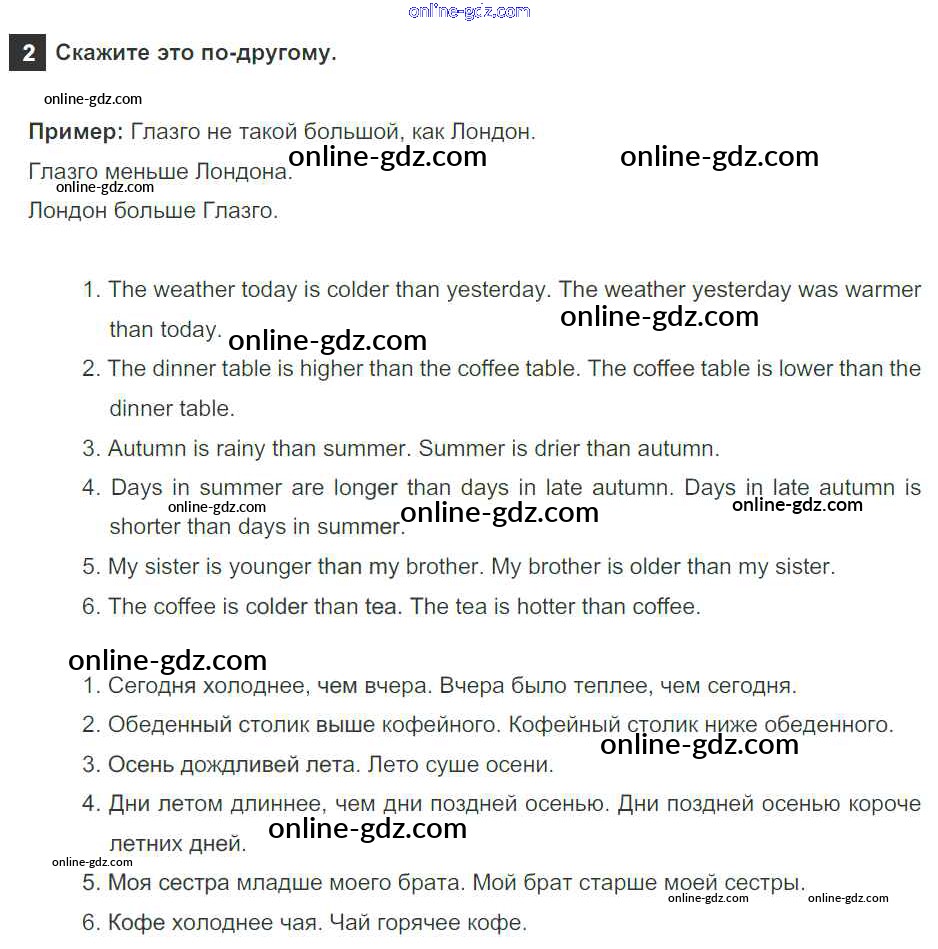 online-gdz.com

2 Скажите это по-другому.

online-gdz.com

Пример: Глазго не такой большой, как Лондон. online-gdz.com online-gdz.com

Глазго меньше Лондона. online-gdz.com

Лондон больше Глазго.

1. The weather today is colder than yesterday. The weather yesterday was warmer than today. online-gdz.com online-gdz.com
2. The dinner table is higher than the coffee table. The coffee table is lower than the dinner table.
3. Autumn is rainy than summer. Summer is drier than autumn.
4. Days in summer are longer than days in late autumn. Days in late autumn is shorter than days in summer. online-gdz.com online-gdz.com online-gdz.com
5. My sister is younger than my brother. My brother is older than my sister.
6. The coffee is colder than tea. The tea is hotter than coffee.

online-gdz.com

1. Сегодня холоднее, чем вчера. Вчера было теплее, чем сегодня.
2. Обеденный столик выше кофейного. Кофейный столик ниже обеденного. online-gdz.com
3. Осень дождливей лета. Лето суше осени.
4. Дни летом длиннее, чем дни поздней осенью. Дни поздней осенью короче летних дней. online-gdz.com online-gdz.com
5. Моя сестра младше моего брата. Мой брат старше моей сестры. online-gdz.com online-gdz.com
6. Кофе холоднее чая. Чай горячее кофе.